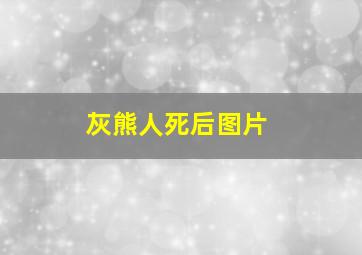 灰熊人死后图片